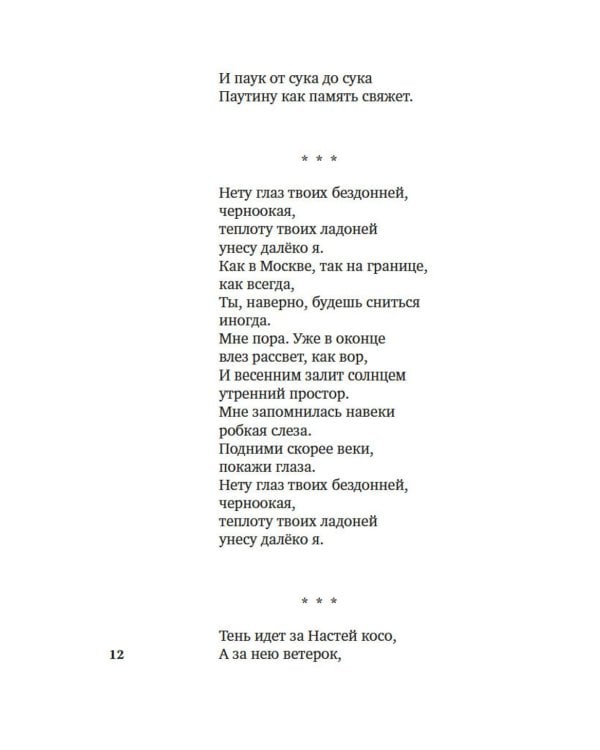 И паук от сука до сука
Паутину как память свяжет.

* * *

Нету глаз твоих бездонней,
черноокая,
теплоту твоих ладоней
унесу далёко я.
Как в Москве, так на границе,
как всегда,
Ты, наверно, будешь сниться
иногда.
Мне пора. Уже в оконце
влез рассвет, как вор,
И весенним залит солнцем
утренний простор.
Мне запомнилась навеки
робкая слеза.
Подними скорее веки,
покажи глаза.
Нету глаз твоих бездонней,
черноокая,
теплоту твоих ладоней
унесу далёко я.

* * *

Тень идет за Настей косо,
А за нею ветерок,

12